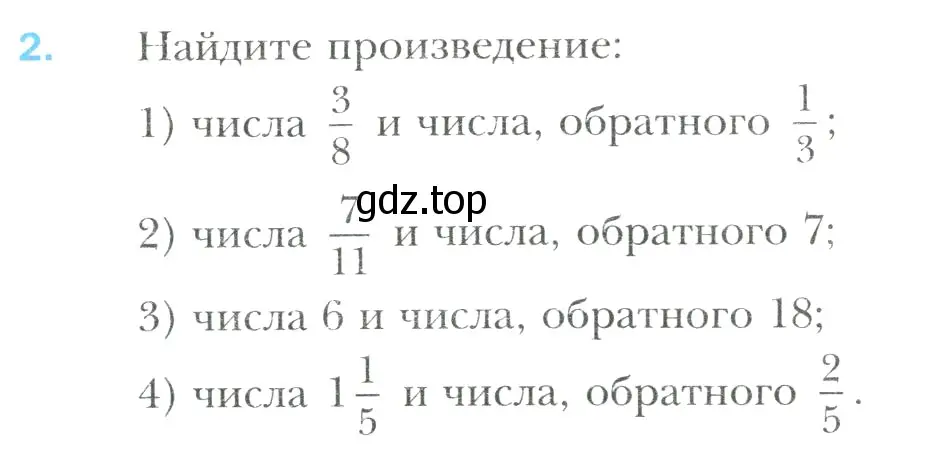 2. Найдите произведение:

1) числа $\frac{3}{8}$ и числа, обратного $\frac{1}{3}$;

gdz.top

2) числа $\frac{7}{11}$ и числа, обратного 7;

3) числа 6 и числа, обратного 18;

4) числа $1\frac{1}{5}$ и числа, обратного $\frac{2}{5}$.